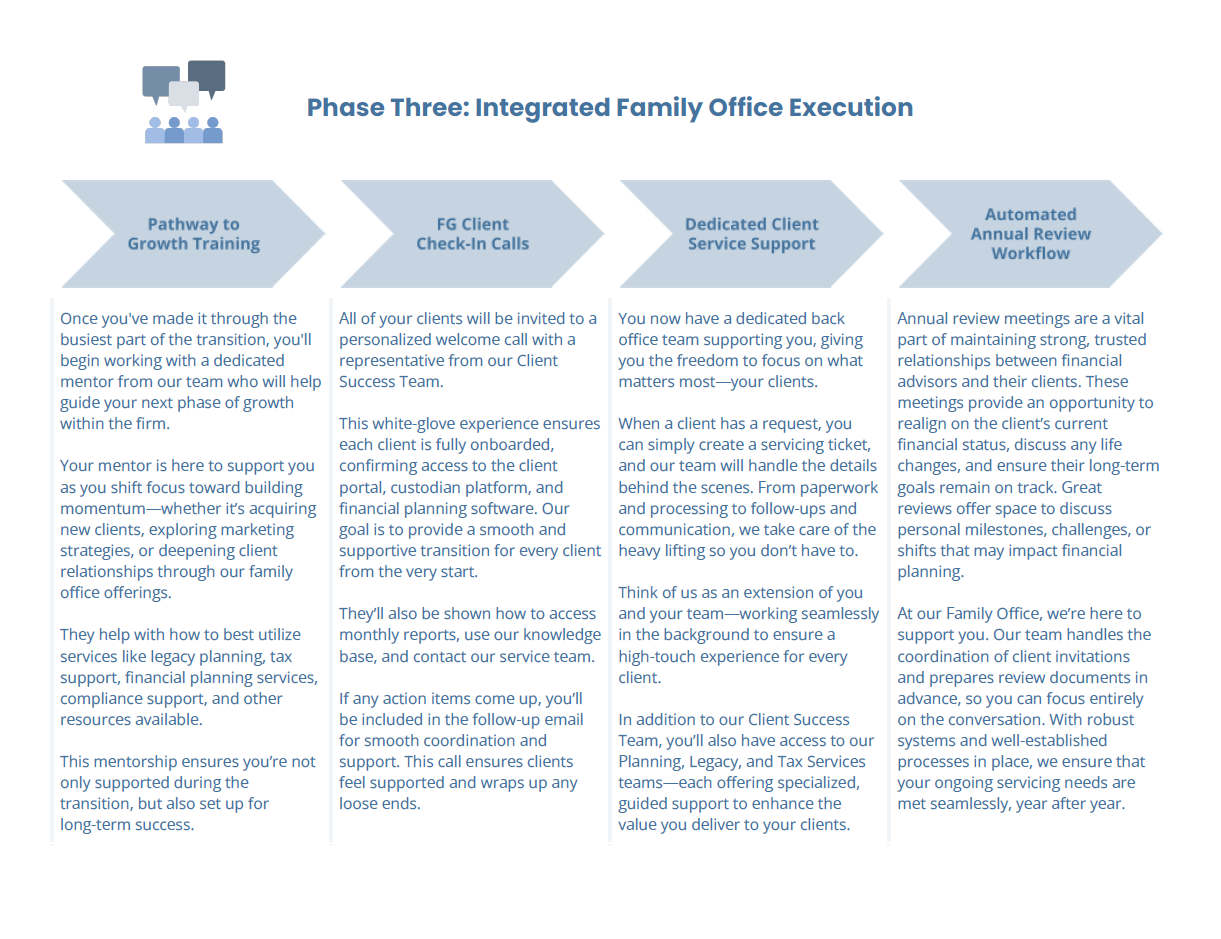 Phase Three: Integrated Family Office Execution

Pathway to Growth Training

Once you've made it through the busiest part of the transition, you'll begin working with a dedicated mentor from our team who will help guide your next phase of growth within the firm.

Your mentor is here to support you as you shift focus toward building momentum—whether it's acquiring new clients, exploring marketing strategies, or deepening client relationships through our family office offerings.

They help with how to best utilize services like legacy planning, tax support, financial planning services, compliance support, and other resources available.

This mentorship ensures you're not only supported during the transition, but also set up for long-term success.

FG Client Check-In Calls

All of your clients will be invited to a personalized welcome call with a representative from our Client Success Team.

This white-glove experience ensures each client is fully onboarded, confirming access to the client portal, custodian platform, and financial planning software. Our goal is to provide a smooth and supportive transition for every client from the very start.

They'll also be shown how to access monthly reports, use our knowledge base, and contact our service team.

If any action items come up, you'll be included in the follow-up email for smooth coordination and support. This call ensures clients feel supported and wraps up any loose ends.

Dedicated Client Service Support

You now have a dedicated back office team supporting you, giving you the freedom to focus on what matters most—your clients.

When a client has a request, you can simply create a servicing ticket, and our team will handle the details behind the scenes. From paperwork and processing to follow-ups and communication, we take care of the heavy lifting so you don't have to.

Think of us as an extension of you and your team—working seamlessly in the background to ensure a high-touch experience for every client.

In addition to our Client Success Team, you'll also have access to our Planning, Legacy, and Tax Services teams—each offering specialized, guided support to enhance the value you deliver to your clients.

Automated Annual Review Workflow

Annual review meetings are a vital part of maintaining strong, trusted relationships between financial advisors and their clients. These meetings provide an opportunity to realign on the client's current financial status, discuss any life changes, and ensure their long-term goals remain on track. Great reviews offer space to discuss personal milestones, challenges, or shifts that may impact financial planning.

At our Family Office, we're here to support you. Our team handles the coordination of client invitations and prepares review documents in advance, so you can focus entirely on the conversation. With robust systems and well-established processes in place, we ensure that your ongoing servicing needs are met seamlessly, year after year.